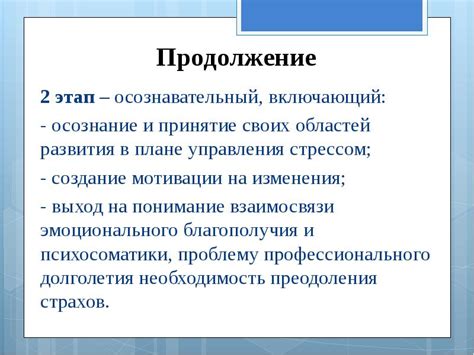 Продолжение

2 этап – осознавательный, включающий:

- осознание и принятие своих областей развития в плане управления стрессом;

- создание мотивации на изменения;

- выход на понимание взаимосвязи эмоционального благополучия и психосоматики, проблему профессионального долголетия необходимость преодоления страхов.